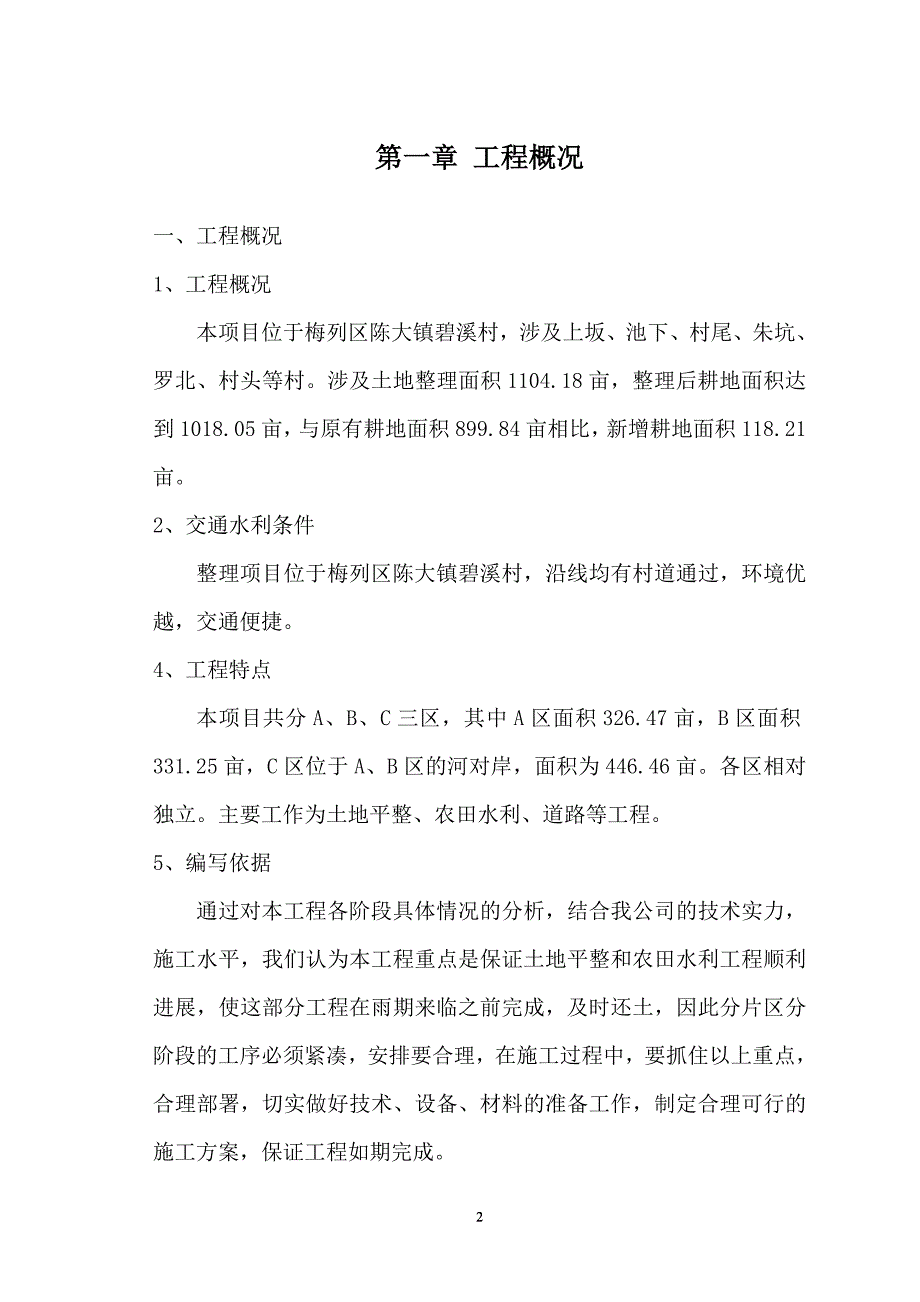 第一章 工程概况

一、工程概况

1、工程概况

本项目位于梅列区陈大镇碧溪村，涉及上坂、池下、村尾、朱坑、罗北、村头等村。涉及土地整理面积 1104.18 亩，整理后耕地面积达到 1018.05 亩，与原有耕地面积 899.84 亩相比，新增耕地面积 118.21 亩。

2、交通水利条件

整理项目位于梅列区陈大镇碧溪村，沿线均有村道通过，环境优越，交通便捷。

4、工程特点

本项目共分 A、B、C 三区，其中 A 区面积 326.47 亩，B 区面积 331.25 亩，C 区位于 A、B 区的河对岸，面积为 446.46 亩。各区相对独立。主要工作为土地平整、农田水利、道路等工程。

5、编写依据

通过对本工程各阶段具体情况的分析，结合我公司的技术实力，施工水平，我们认为本工程重点是保证土地平整和农田水利工程顺利进展，使这部分工程在雨期来临之前完成，及时还土，因此分片区分阶段的工序必须紧凑，安排要合理，在施工过程中，要抓住以上重点，合理部署，切实做好技术、设备、材料的准备工作，制定合理可行的施工方案，保证工程如期完成。

2